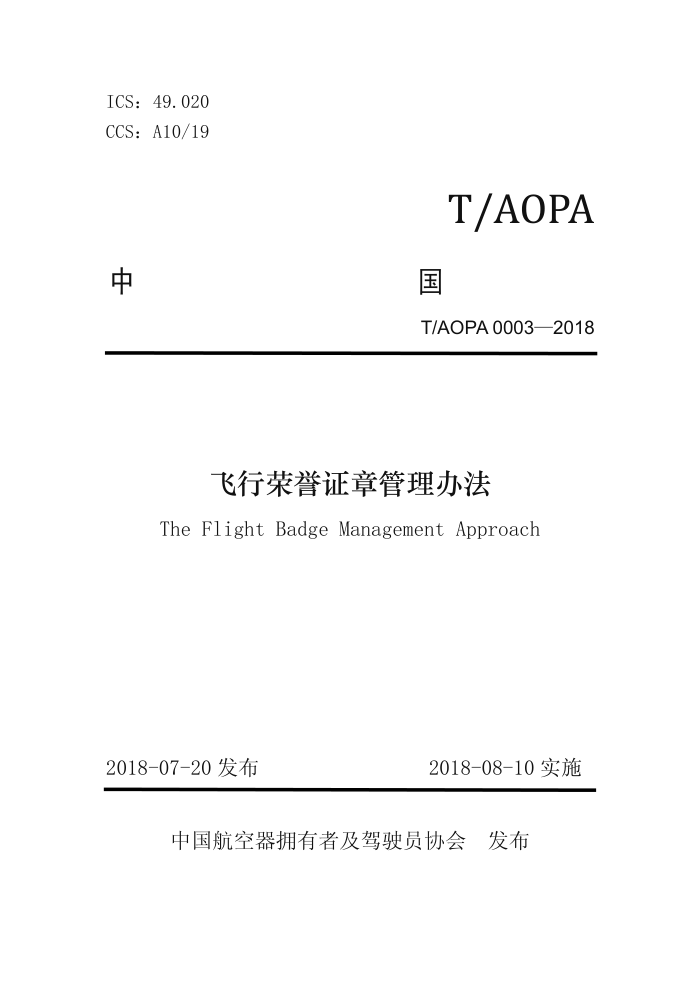 ICS：49.020
CCS：A10/19

T/AOPA

中　　　　　　　　　　　国

T/AOPA 0003—2018

飞行荣誉证章管理办法
The Flight Badge Management Approach

2018-07-20 发布　　　　　　　　2018-08-10 实施

中国航空器拥有者及驾驶员协会　发布